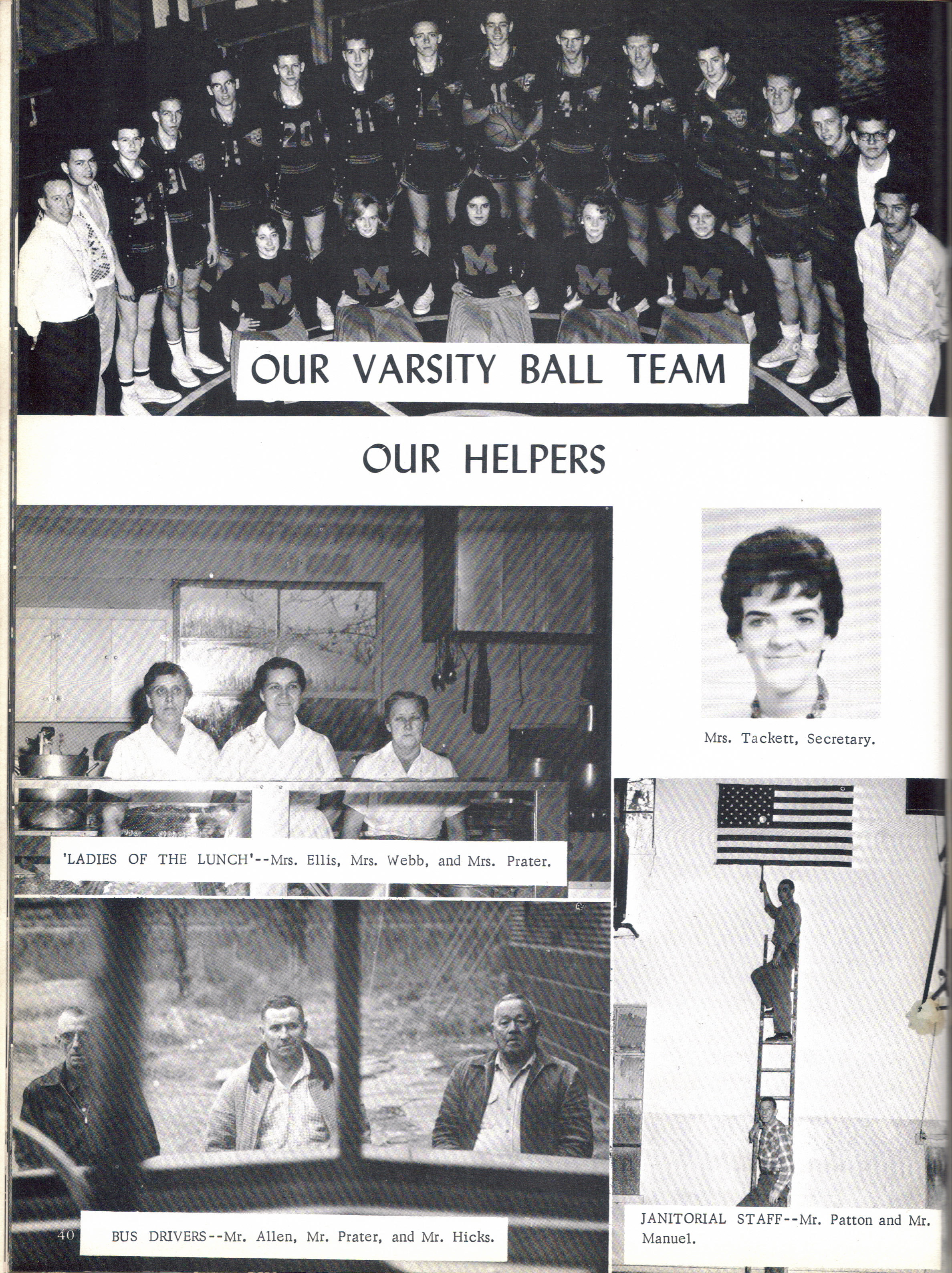 OUR VARSITY BALL TEAM

OUR HELPERS

Mrs. Tackett, Secretary.

'LADIES OF THE LUNCH'--Mrs. Ellis, Mrs. Webb, and Mrs. Prater.

40

BUS DRIVERS--Mr. Allen, Mr. Prater, and Mr. Hicks.

JANITORIAL STAFF--Mr. Patton and Mr. Manuel.